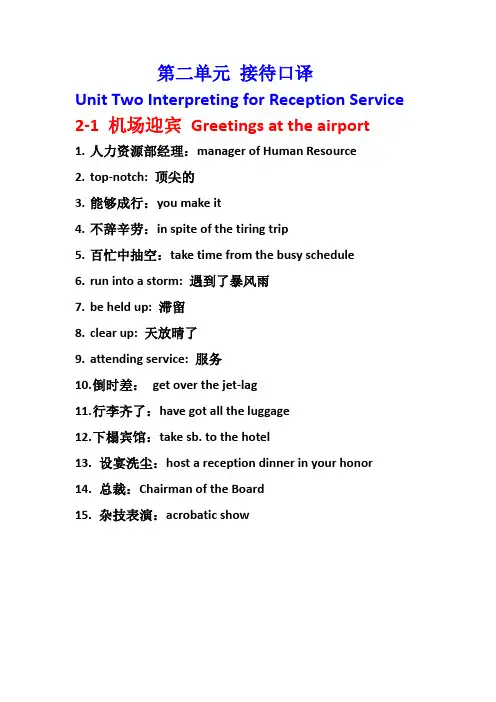 第二单元 接待口译

Unit Two Interpreting for Reception Service

2-1 机场迎宾 Greetings at the airport

1. 人力资源部经理：manager of Human Resource

2. top-notch: 顶尖的

3. 能够成行：you make it

4. 不辞辛劳：in spite of the tiring trip

5. 百忙中抽空：take time from the busy schedule

6. run into a storm: 遇到了暴风雨

7. be held up: 滞留

8. clear up: 天放晴了

9. attending service: 服务

10.倒时差： get over the jet-lag

11.行李齐了：have got all the luggage

12.下榻宾馆：take sb. to the hotel

13. 设宴洗尘：host a reception dinner in your honor

14. 总裁：Chairman of the Board

15. 杂技表演：acrobatic show